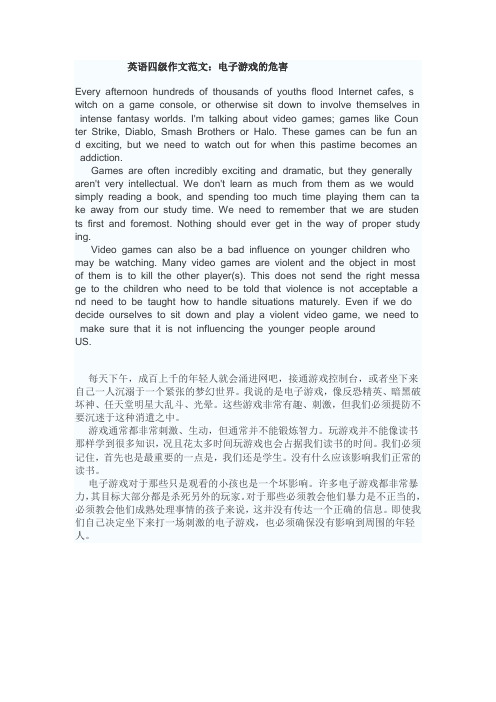 英语四级作文范文：电子游戏的危害

Every afternoon hundreds of thousands of youths flood Internet cafes, switch on a game console, or otherwise sit down to involve themselves in intense fantasy worlds. I'm talking about video games; games like Counter Strike, Diablo, Smash Brothers or Halo. These games can be fun and exciting, but we need to watch out for when this pastime becomes an addiction.

Games are often incredibly exciting and dramatic, but they generally aren't very intellectual. We don't learn as much from them as we would simply reading a book, and spending too much time playing them can take away from our study time. We need to remember that we are students first and foremost. Nothing should ever get in the way of proper studying.

Video games can also be a bad influence on younger children who may be watching. Many video games are violent and the object in most of them is to kill the other player(s). This does not send the right message to the children who need to be told that violence is not acceptable and need to be taught how to handle situations maturely. Even if we do decide ourselves to sit down and play a violent video game, we need to make sure that it is not influencing the younger people around US.

每天下午，成百上千的年轻人就会涌进网吧，接通游戏控制台，或者坐下来自己一人沉溺于一个紧张的梦幻世界。我说的是电子游戏，像反恐精英、暗黑破坏神、任天堂明星大乱斗、光晕。这些游戏非常有趣、刺激，但我们必须提防不要沉迷于这种消遣之中。

游戏通常都非常刺激、生动，但通常并不能锻炼智力。玩游戏并不能像读书那样学到很多知识，况且花太多时间玩游戏也会占据我们读书的时间。我们必须记住，首先也是最重要的一点是，我们还是学生。没有什么应该影响我们正常的读书。

电子游戏对于那些只是观看的小孩也是一个坏影响。许多电子游戏都非常暴力，其目标大部分都是杀死另外的玩家。对于那些必须教会他们暴力是不正当的，必须教会他们成熟处理事情的孩子来说，这并没有传达一个正确的信息。即使我们自己决定坐下来打一场刺激的电子游戏，也必须确保没有影响到周围的年轻人。